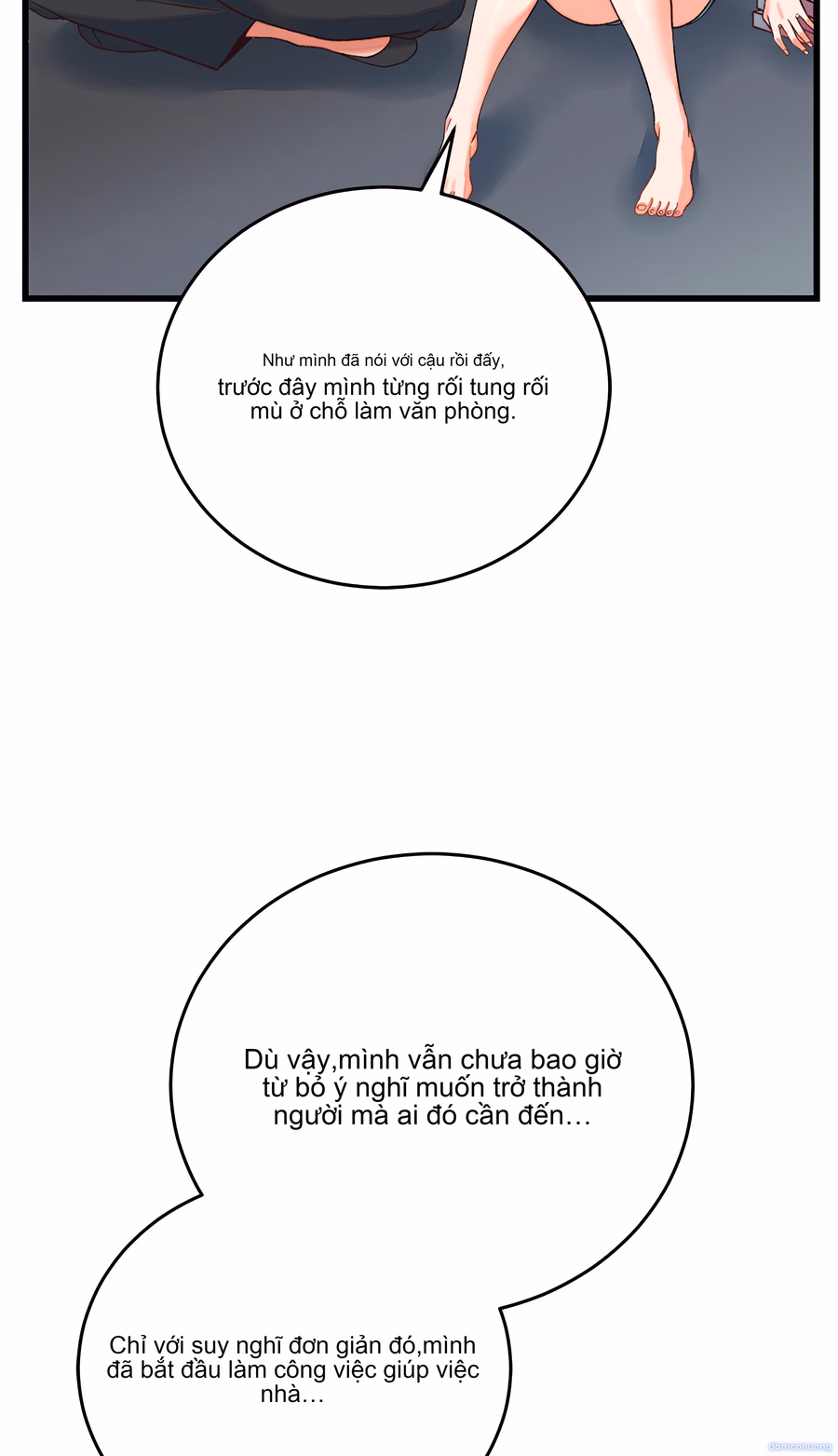 Như mình đã nói với cậu rồi đấy,
trước đây mình từng rối tung rối mù ở chỗ làm văn phòng.

Dù vậy,mình vẫn chưa bao giờ từ bỏ ý nghĩ muốn trở thành người mà ai đó cần đến…

Chỉ với suy nghĩ đơn giản đó,mình đã bắt đầu làm công việc giúp việc nhà…

damconuong